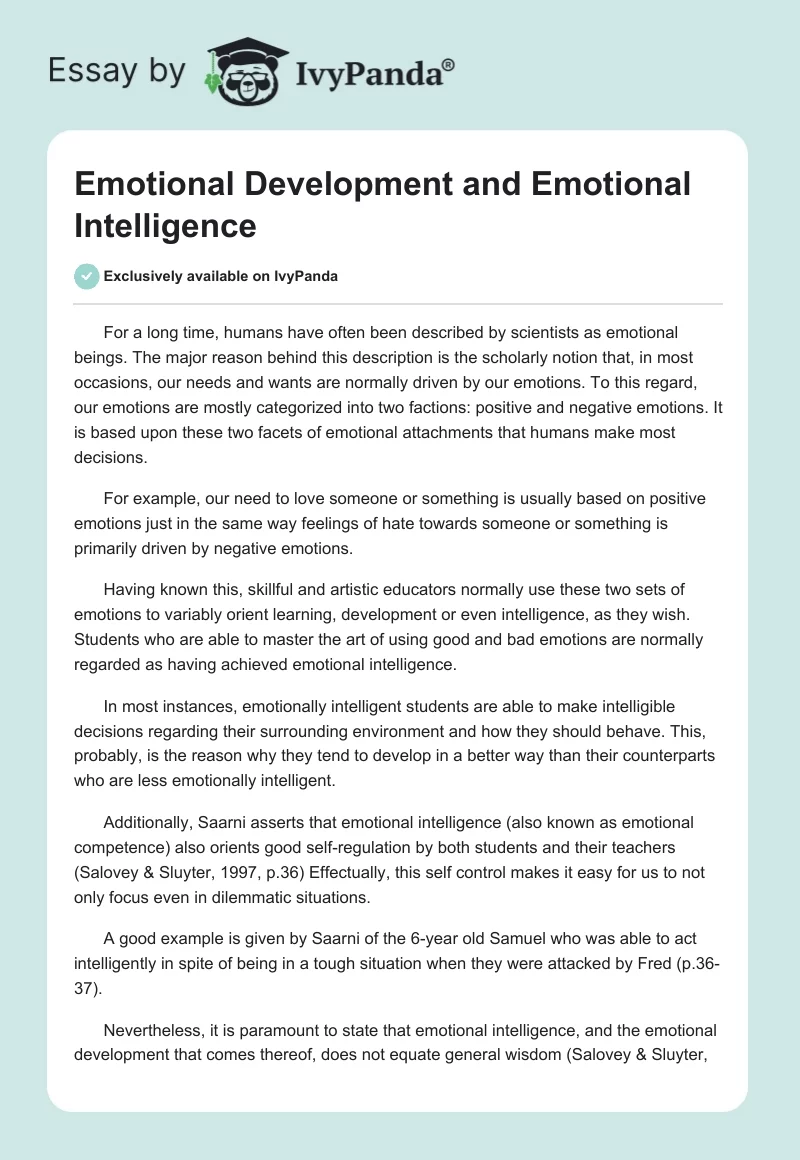 Essay by IvyPanda®

Emotional Development and Emotional Intelligence

Exclusively available on IvyPanda

For a long time, humans have often been described by scientists as emotional beings. The major reason behind this description is the scholarly notion that, in most occasions, our needs and wants are normally driven by our emotions. To this regard, our emotions are mostly categorized into two factions: positive and negative emotions. It is based upon these two facets of emotional attachments that humans make most decisions.

For example, our need to love someone or something is usually based on positive emotions just in the same way feelings of hate towards someone or something is primarily driven by negative emotions.

Having known this, skillful and artistic educators normally use these two sets of emotions to variably orient learning, development or even intelligence, as they wish. Students who are able to master the art of using good and bad emotions are normally regarded as having achieved emotional intelligence.

In most instances, emotionally intelligent students are able to make intelligible decisions regarding their surrounding environment and how they should behave. This, probably, is the reason why they tend to develop in a better way than their counterparts who are less emotionally intelligent.

Additionally, Saarni asserts that emotional intelligence (also known as emotional competence) also orients good self-regulation by both students and their teachers (Salovey & Sluyter, 1997, p.36) Effectually, this self control makes it easy for us to not only focus even in dilemmatic situations.

A good example is given by Saarni of the 6-year old Samuel who was able to act intelligently in spite of being in a tough situation when they were attacked by Fred (p.36-37).

Nevertheless, it is paramount to state that emotional intelligence, and the emotional development that comes thereof, does not equate general wisdom (Salovey & Sluyter,